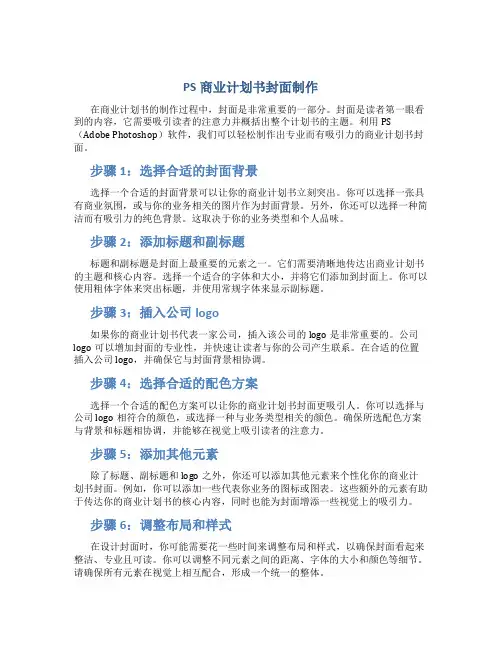 PS 商业计划书封面制作

在商业计划书的制作过程中，封面是非常重要的一部分。封面是读者第一眼看到的内容，它需要吸引读者的注意力并概括出整个计划书的主题。利用 PS（Adobe Photoshop）软件，我们可以轻松制作出专业而有吸引力的商业计划书封面。

步骤 1：选择合适的封面背景

选择一个合适的封面背景可以让你的商业计划书立刻突出。你可以选择一张具有商业氛围，或与你的业务相关的图片作为封面背景。另外，你还可以选择一种简洁而有吸引力的纯色背景。这取决于你的业务类型和个人品味。

步骤 2：添加标题和副标题

标题和副标题是封面上最重要的元素之一。它们需要清晰地传达出商业计划书的主题和核心内容。选择一个适合的字体和大小，并将它们添加到封面上。你可以使用粗体字体来突出标题，并使用常规字体来显示副标题。

步骤 3：插入公司 logo

如果你的商业计划书代表一家公司，插入该公司的 logo 是非常重要的。公司 logo 可以增加封面的专业性，并快速让读者与你的公司产生联系。在合适的位置插入公司 logo，并确保它与封面背景相协调。

步骤 4：选择合适的配色方案

选择一个合适的配色方案可以让你的商业计划书封面更吸引人。你可以选择与公司 logo 相符合的颜色，或选择一种与业务类型相关的颜色。确保所选配色方案与背景和标题相协调，并能够在视觉上吸引读者的注意力。

步骤 5：添加其他元素

除了标题、副标题和 logo 之外，你还可以添加其他元素来个性化你的商业计划书封面。例如，你可以添加一些代表你业务的图标或图表。这些额外的元素有助于传达你的商业计划书的核心内容，同时也能为封面增添一些视觉上的吸引力。

步骤 6：调整布局和样式

在设计封面时，你可能需要花一些时间来调整布局和样式，以确保封面看起来整洁、专业且可读。你可以调整不同元素之间的距离、字体的大小和颜色等细节。请确保所有元素在视觉上相互配合，形成一个统一的整体。